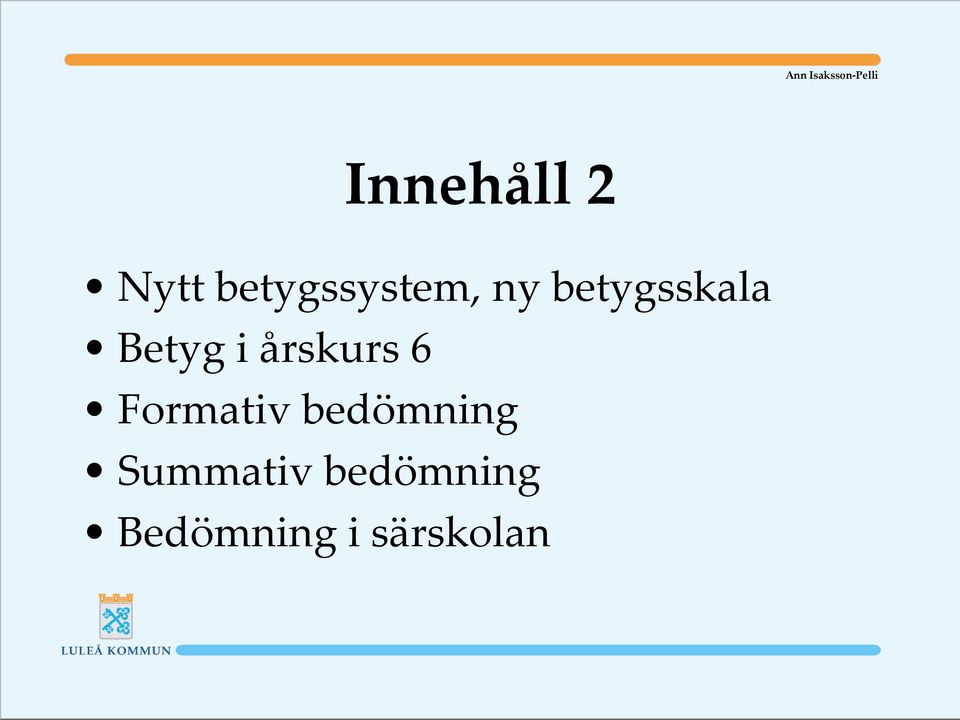 Ann Isaksson-Pelli

Innehåll 2

• Nytt betygssystem, ny betygsskala
• Betyg i årskurs 6
• Formativ bedömning
• Summativ bedömning
• Bedömning i särskolan

LULEÅ KOMMUN